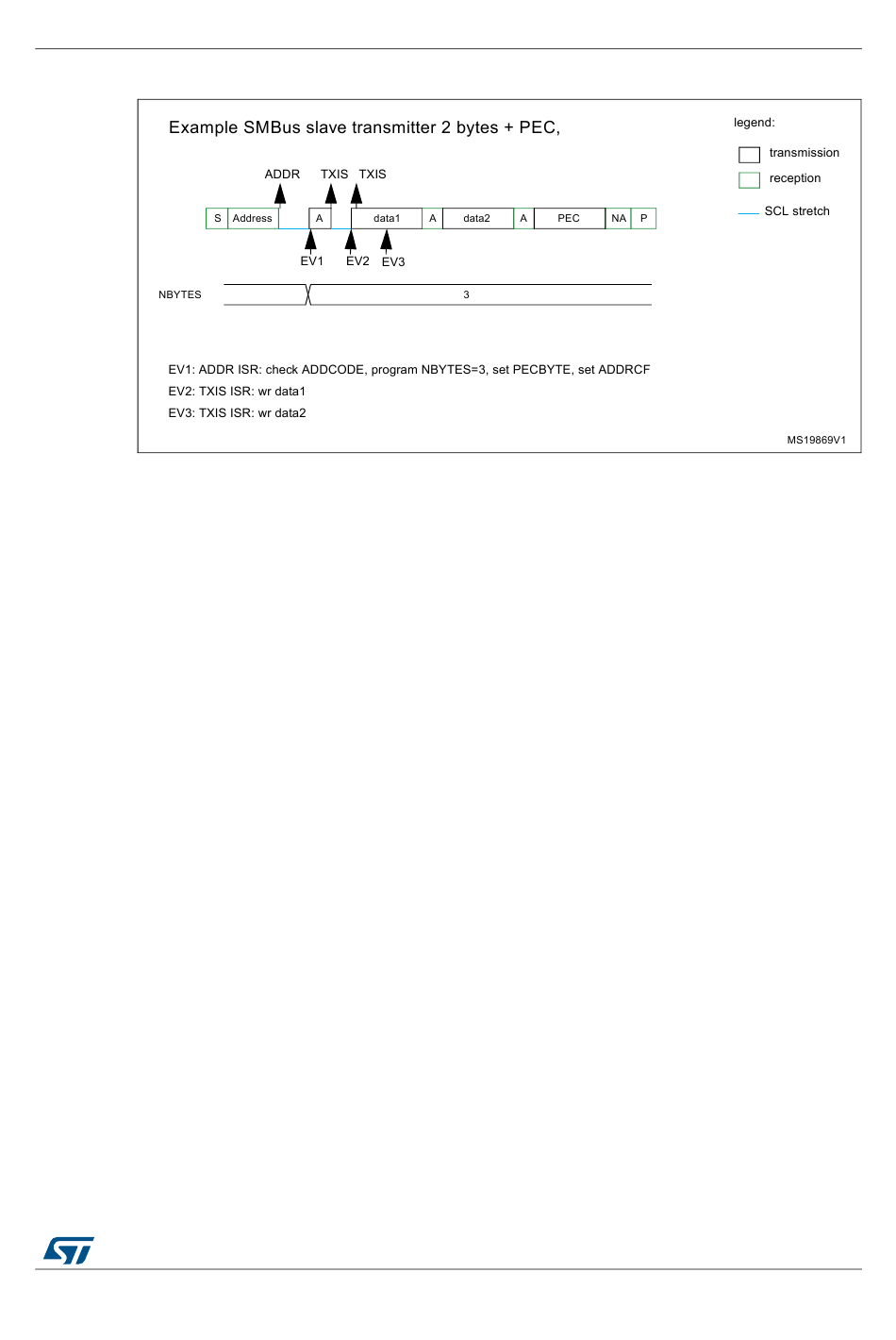 Example SMBus slave transmitter 2 bytes + PEC,

legend:

transmission

reception

SCL stretch

ADDR TXIS TXIS

S Address A data1 A data2 A PEC NA P

EV1 EV2 EV3

NBYTES 3

EV1: ADDR ISR: check ADDCODE, program NBYTES=3, set PECBYTE, set ADDRCF

EV2: TXIS ISR: wr data1

EV3: TXIS ISR: wr data2

MS19869V1